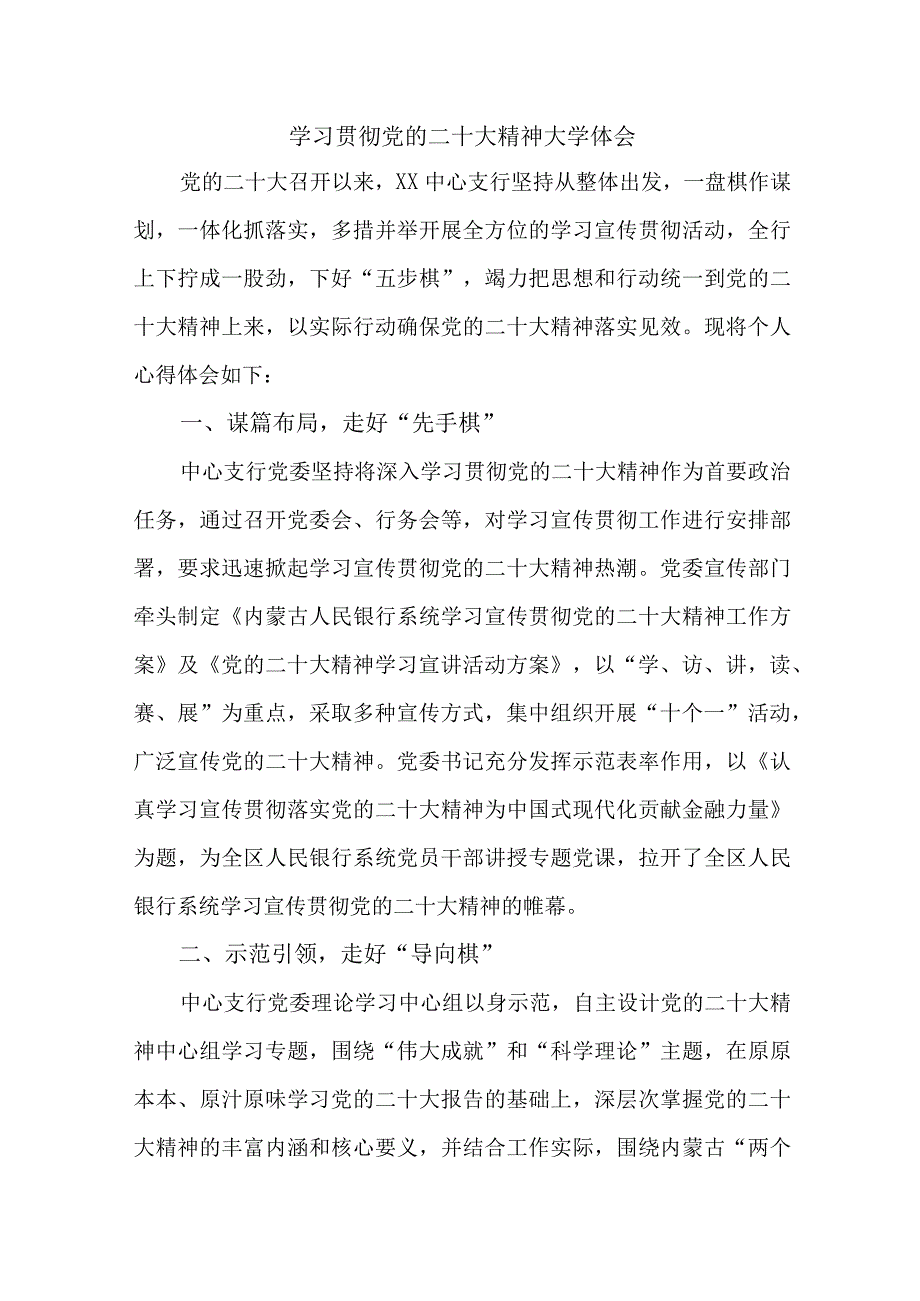 学习贯彻党的二十大精神大学体会

党的二十大召开以来，XX中心支行坚持从整体出发，一盘棋作谋划，一体化抓落实，多措并举开展全方位的学习宣传贯彻活动，全行上下拧成一股劲，下好“五步棋”，竭力把思想和行动统一到党的二十大精神上来，以实际行动确保党的二十大精神落实见效。现将个人心得体会如下：

一、谋篇布局，走好“先手棋”

中心支行党委坚持将深入学习贯彻党的二十大精神作为首要政治任务，通过召开党委会、行务会等，对学习宣传贯彻工作进行安排部署，要求迅速掀起学习宣传贯彻党的二十大精神热潮。党委宣传部门牵头制定《内蒙古人民银行系统学习宣传贯彻党的二十大精神工作方案》及《党的二十大精神学习宣讲活动方案》，以“学、访、讲，读、赛、展”为重点，采取多种宣传方式，集中组织开展“十个一”活动，广泛宣传党的二十大精神。党委书记充分发挥示范表率作用，以《认真学习宣传贯彻落实党的二十大精神为中国式现代化贡献金融力量》为题，为全区人民银行系统党员干部讲授专题党课，拉开了全区人民银行系统学习宣传贯彻党的二十大精神的帷幕。

二、示范引领，走好“导向棋”

中心支行党委理论学习中心组以身示范，自主设计党的二十大精神中心组学习专题，围绕“伟大成就”和“科学理论”主题，在原原本本、原汁原味学习党的二十大报告的基础上，深层次掌握党的二十大精神的丰富内涵和核心要义，并结合工作实际，围绕内蒙古“两个